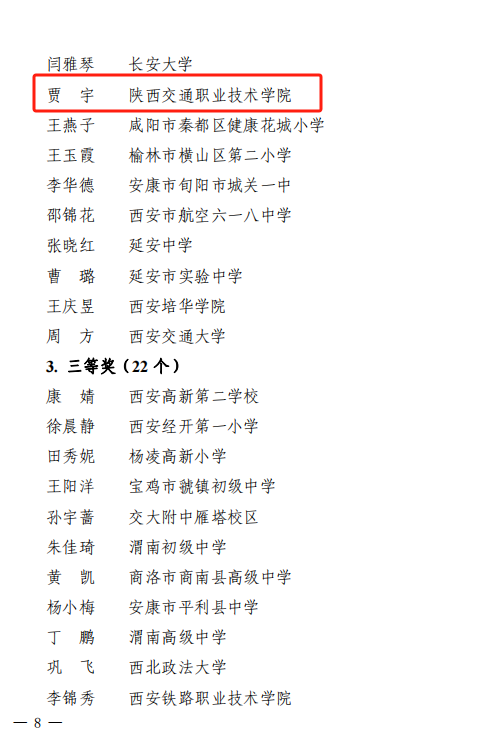 闫雅琴　长安大学
贾　宇　陕西交通职业技术学院
王燕子　咸阳市秦都区健康花城小学
王玉霞　榆林市横山区第二小学
李华德　安康市旬阳市城关一中
邵锦花　西安市航空六一八中学
张晓红　延安中学
曹　璐　延安市实验中学
王庆昱　西安培华学院
周　方　西安交通大学

3. 三等奖（22 个）

康　婧　西安高新第二学校
徐晨静　西安经开第一小学
田秀妮　杨凌高新小学
王阳洋　宝鸡市虢镇初级中学
孙宇蔷　交大附中雁塔校区
朱佳琦　渭南初级中学
黄　凯　商洛市商南县高级中学
杨小梅　安康市平利县中学
丁　鹏　渭南高级中学
巩　飞　西北政法大学
李锦秀　西安铁路职业技术学院

— 8 —